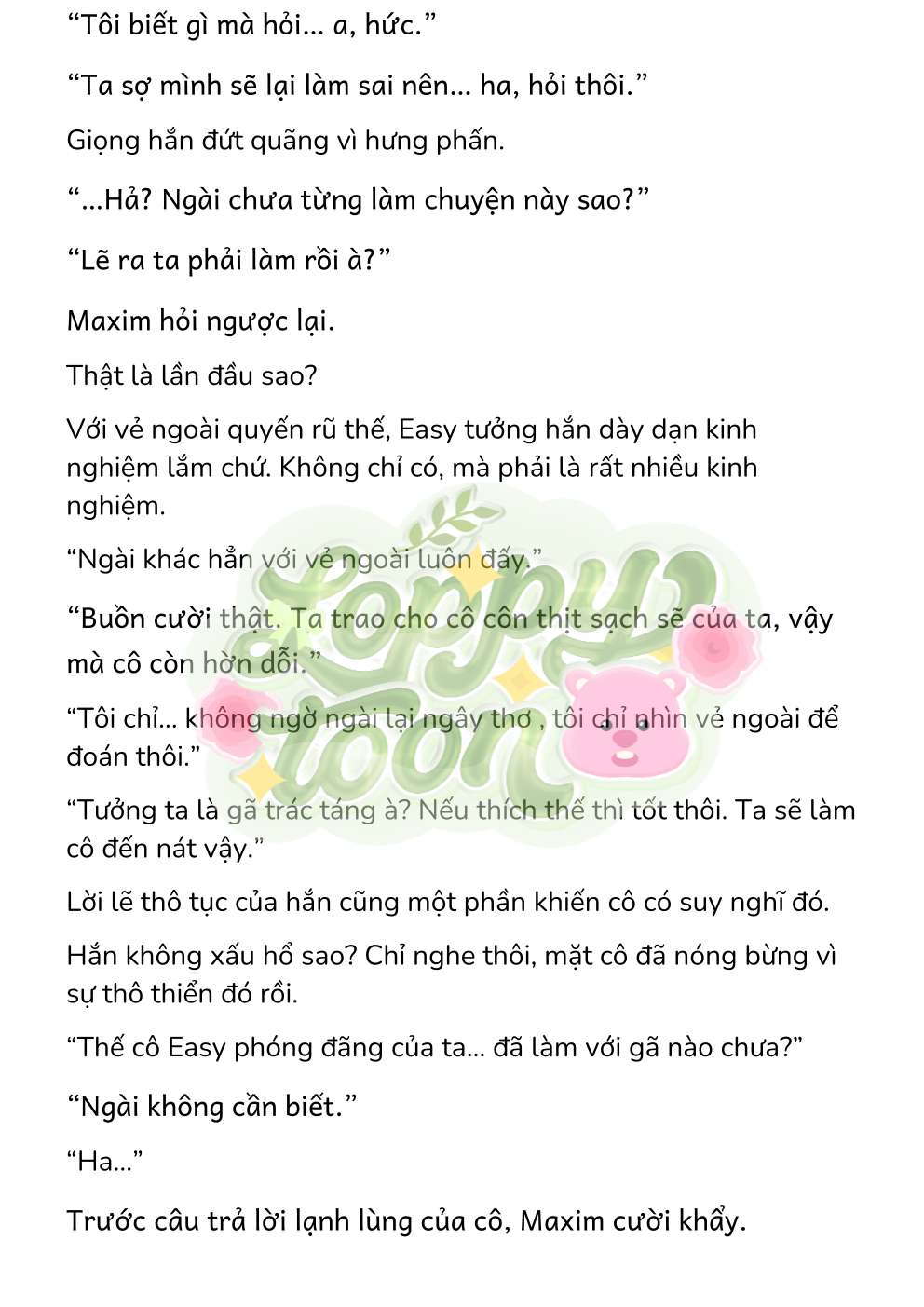 “Tôi biết gì mà hỏi... a, hức.”

“Ta sợ mình sẽ lại làm sai nên... ha, hỏi thôi.”

Giọng hắn đứt quãng vì hưng phấn.

“...Hả? Ngài chưa từng làm chuyện này sao?”

“Lẽ ra ta phải làm rồi à?”

Maxim hỏi ngược lại.

Thật là lần đầu sao?

Với vẻ ngoài quyến rũ thế, Easy tưởng hắn dày dạn kinh nghiệm lắm chứ. Không chỉ có, mà phải là rất nhiều kinh nghiệm.

“Ngài khác hẳn với vẻ ngoài luôn đấy.”

“Buồn cười thật. Ta trao cho cô côn thịt sạch sẽ của ta, vậy mà cô còn hờn dỗi.”

“Tôi chỉ... không ngờ ngài lại ngây thơ , tôi chỉ nhìn vẻ ngoài để đoán thôi.”

“Tưởng ta là gã trác táng à? Nếu thích thế thì tốt thôi. Ta sẽ làm cô đến nát vậy.”

Lời lẽ thô tục của hắn cũng một phần khiến cô có suy nghĩ đó.

Hắn không xấu hổ sao? Chỉ nghe thôi, mặt cô đã nóng bừng vì sự thô thiển đó rồi.

“Thế cô Easy phóng đãng của ta... đã làm với gã nào chưa?”

“Ngài không cần biết.”

“Ha...”

Trước câu trả lời lạnh lùng của cô, Maxim cười khẩy.

Loppy Toon